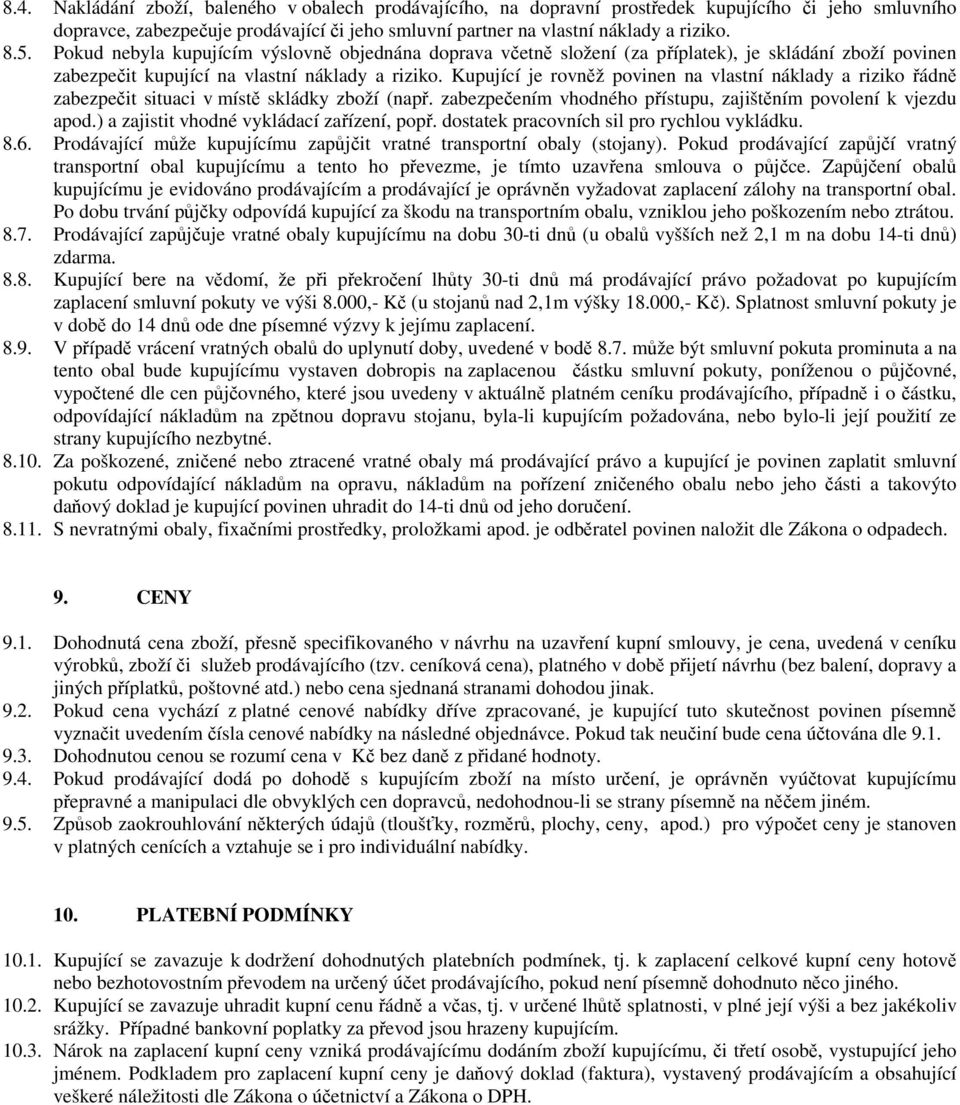 8.4. Nakládání zboží, baleného v obalech prodávajícího, na dopravní prostředek kupujícího či jeho smluvního dopravce, zabezpečuje prodávající či jeho smluvní partner na vlastní náklady a riziko.

8.5. Pokud nebyla kupujícím výslovně objednána doprava včetně složení (za příplatek), je skládání zboží povinen zabezpečit kupující na vlastní náklady a riziko. Kupující je rovněž povinen na vlastní náklady a riziko řádně zabezpečit situaci v místě skládky zboží (např. zabezpečením vhodného přístupu, zajištěním povolení k vjezdu apod.) a zajistit vhodné vykládací zařízení, popř. dostatek pracovních sil pro rychlou vykládku.

8.6. Prodávající může kupujícímu zapůjčit vratné transportní obaly (stojany). Pokud prodávající zapůjčí vratný transportní obal kupujícímu a tento ho převezme, je tímto uzavřena smlouva o půjčce. Zapůjčení obalů kupujícímu je evidováno prodávajícím a prodávající je oprávněn vyžadovat zaplacení zálohy na transportní obal. Po dobu trvání půjčky odpovídá kupující za škodu na transportním obalu, vzniklou jeho poškozením nebo ztrátou.

8.7. Prodávající zapůjčuje vratné obaly kupujícímu na dobu 30-ti dnů (u obalů vyšších než 2,1 m na dobu 14-ti dnů) zdarma.

8.8. Kupující bere na vědomí, že při překročení lhůty 30-ti dnů má prodávající právo požadovat po kupujícím zaplacení smluvní pokuty ve výši 8.000,- Kč (u stojanů nad 2,1m výšky 18.000,- Kč). Splatnost smluvní pokuty je v době do 14 dnů ode dne písemné výzvy k jejímu zaplacení.

8.9. V případě vrácení vratných obalů do uplynutí doby, uvedené v bodě 8.7. může být smluvní pokuta prominuta a na tento obal bude kupujícímu vystaven dobropis na zaplacenou částku smluvní pokuty, poníženou o půjčovné, vypočtené dle cen půjčovného, které jsou uvedeny v aktuálně platném ceníku prodávajícího, případně i o částku, odpovídající nákladům na zpětnou dopravu stojanu, byla-li kupujícím požadována, nebo bylo-li její použití ze strany kupujícího nezbytné.

8.10. Za poškozené, zničené nebo ztracené vratné obaly má prodávající právo a kupující je povinen zaplatit smluvní pokutu odpovídající nákladům na opravu, nákladům na pořízení zničeného obalu nebo jeho části a takovýto daňový doklad je kupující povinen uhradit do 14-ti dnů od jeho doručení.

8.11. S nevratnými obaly, fixačními prostředky, proložkami apod. je odběratel povinen naložit dle Zákona o odpadech.

9. CENY

9.1. Dohodnutá cena zboží, přesně specifikovaného v návrhu na uzavření kupní smlouvy, je cena, uvedená v ceníku výrobků, zboží či služeb prodávajícího (tzv. ceníková cena), platného v době přijetí návrhu (bez balení, dopravy a jiných příplatků, poštovné atd.) nebo cena sjednaná stranami dohodou jinak.

9.2. Pokud cena vychází z platné cenové nabídky dříve zpracované, je kupující tuto skutečnost povinen písemně vyznačit uvedením čísla cenové nabídky na následné objednávce. Pokud tak neučiní bude cena účtována dle 9.1.

9.3. Dohodnutou cenou se rozumí cena v Kč bez daně z přidané hodnoty.

9.4. Pokud prodávající dodá po dohodě s kupujícím zboží na místo určení, je oprávněn vyúčtovat kupujícímu přepravné a manipulaci dle obvyklých cen dopravců, nedohodnou-li se strany písemně na něčem jiném.

9.5. Způsob zaokrouhlování některých údajů (tloušťky, rozměrů, plochy, ceny, apod.) pro výpočet ceny je stanoven v platných cenících a vztahuje se i pro individuální nabídky.

10. PLATEBNÍ PODMÍNKY

10.1. Kupující se zavazuje k dodržení dohodnutých platebních podmínek, tj. k zaplacení celkové kupní ceny hotově nebo bezhotovostním převodem na určený účet prodávajícího, pokud není písemně dohodnuto něco jiného.

10.2. Kupující se zavazuje uhradit kupní cenu řádně a včas, tj. v určené lhůtě splatnosti, v plné její výši a bez jakékoliv srážky. Případné bankovní poplatky za převod jsou hrazeny kupujícím.

10.3. Nárok na zaplacení kupní ceny vzniká prodávajícímu dodáním zboží kupujícímu, či třetí osobě, vystupující jeho jménem. Podkladem pro zaplacení kupní ceny je daňový doklad (faktura), vystavený prodávajícím a obsahující veškeré náležitosti dle Zákona o účetnictví a Zákona o DPH.